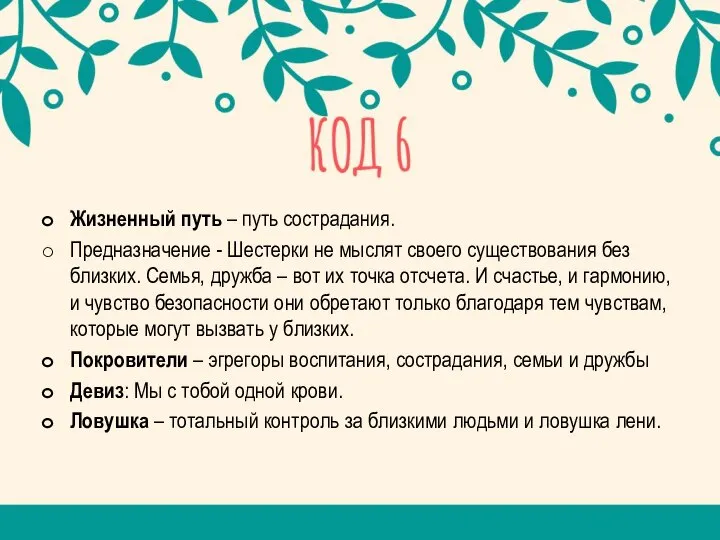 КОД 6

Жизненный путь – путь сострадания.

Предназначение - Шестерки не мыслят своего существования без близких. Семья, дружба – вот их точка отсчета. И счастье, и гармонию, и чувство безопасности они обретают только благодаря тем чувствам, которые могут вызвать у близких.

Покровители – эгрегоры воспитания, сострадания, семьи и дружбы

Девиз: Мы с тобой одной крови.

Ловушка – тотальный контроль за близкими людьми и ловушка лени.